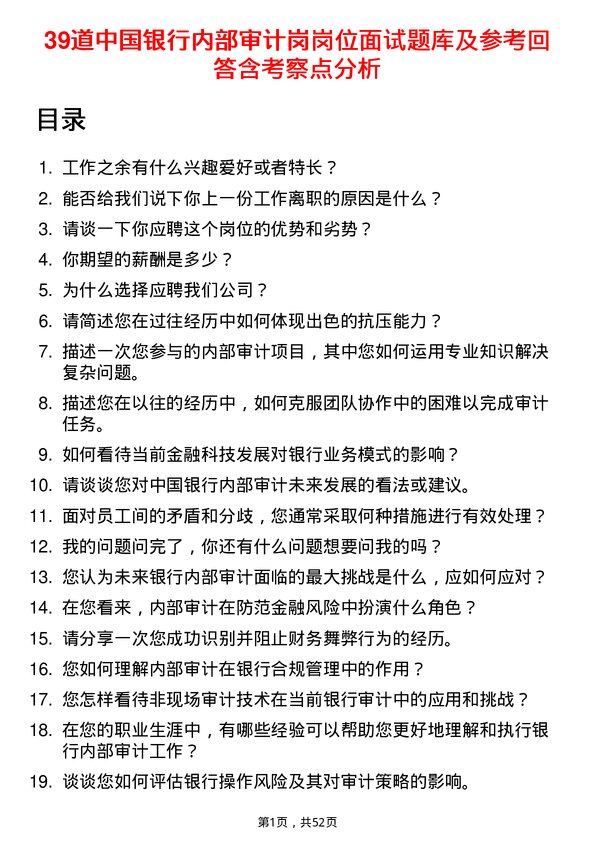 39道中国银行内部审计岗岗位面试题库及参考回答含考察点分析

目录

1. 工作之余有什么兴趣爱好或者特长？
2. 能否给我们说下你上一份工作离职的原因是什么？
3. 请谈一下你应聘这个岗位的优势和劣势？
4. 你期望的薪酬是多少？
5. 为什么选择应聘我们公司？
6. 请简述您在过往经历中如何体现出色的抗压能力？
7. 描述一次您参与的内部审计项目，其中您如何运用专业知识解决复杂问题。
8. 描述您在以往的经历中，如何克服团队协作中的困难以完成审计任务。
9. 如何看待当前金融科技发展对银行业务模式的影响？
10. 请谈谈您对中国银行内部审计未来发展的看法或建议。
11. 面对员工间的矛盾和分歧，您通常采取何种措施进行有效处理？
12. 我的问题问完了，你还有什么问题想要问我的吗？
13. 您认为未来银行内部审计面临的最大挑战是什么，应如何应对？
14. 在您看来，内部审计在防范金融风险中扮演什么角色？
15. 请分享一次您成功识别并阻止财务舞弊行为的经历。
16. 您如何理解内部审计在银行合规管理中的作用？
17. 您怎样看待非现场审计技术在当前银行审计中的应用和挑战？
18. 在您的职业生涯中，有哪些经验可以帮助您更好地理解和执行银行内部审计工作？
19. 谈谈您如何评估银行操作风险及其对审计策略的影响。

第1页，共52页